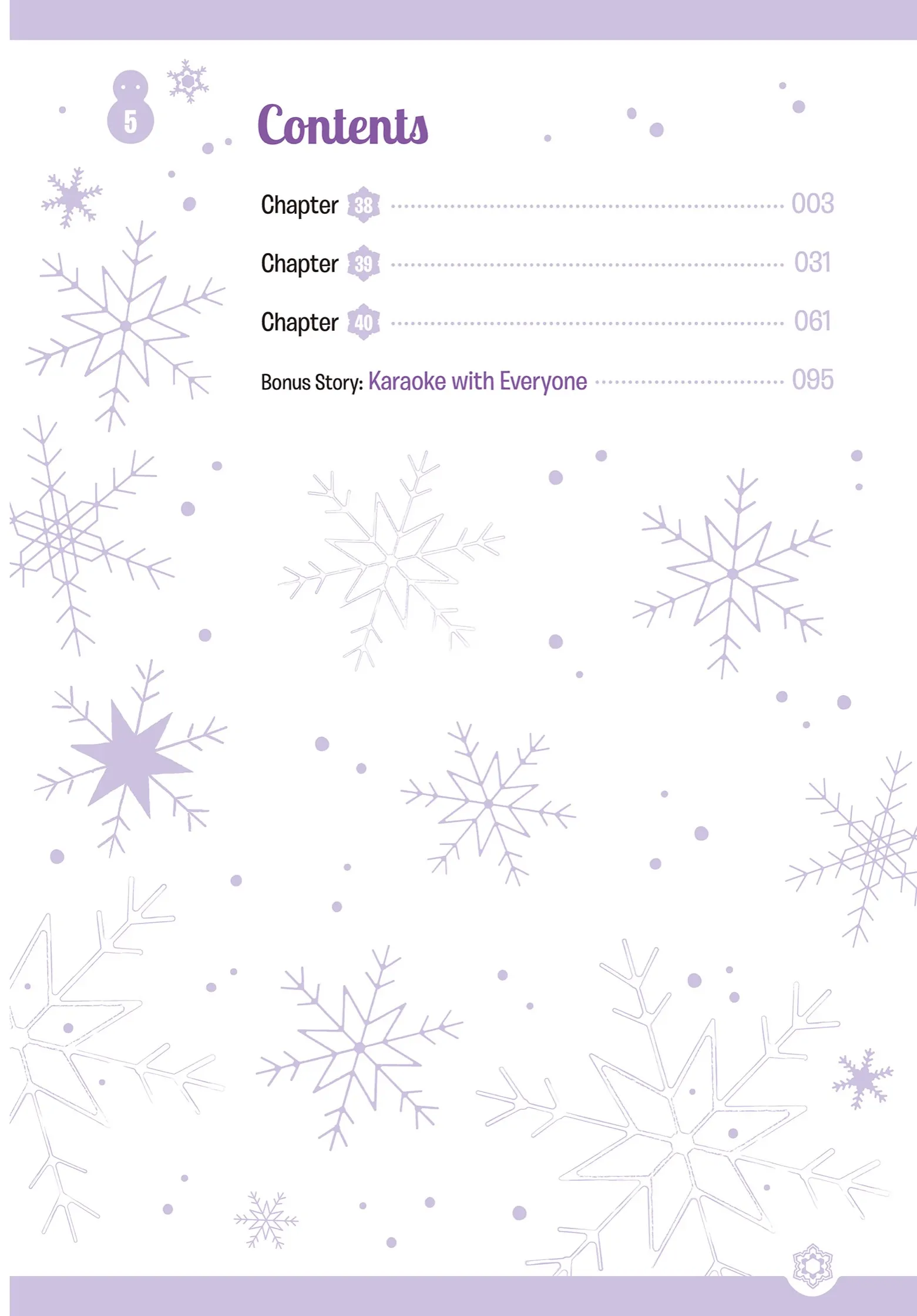 5

Contents

Chapter 38 003

Chapter 39 031

Chapter 40 061

Bonus Story: Karaoke with Everyone 095